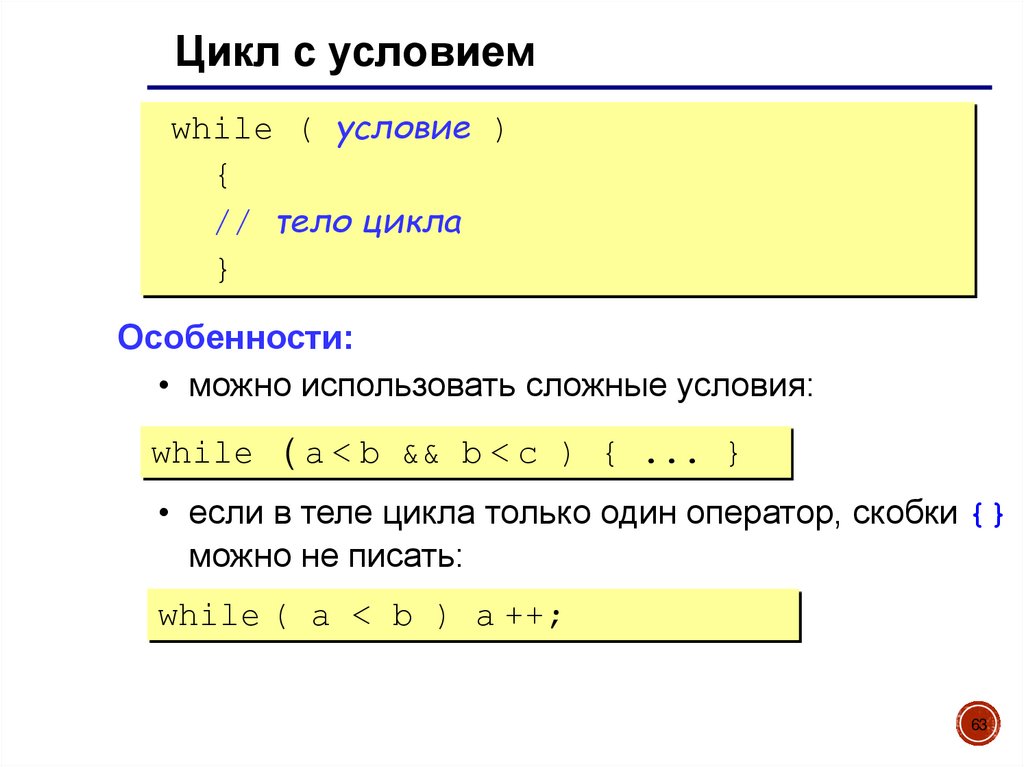 Цикл с условием

while ( условие )
{
// тело цикла
}

Особенности:

• можно использовать сложные условия:

while (a < b && b < c ) { ... }

• если в теле цикла только один оператор, скобки { } можно не писать:

while ( a < b ) a ++;

63